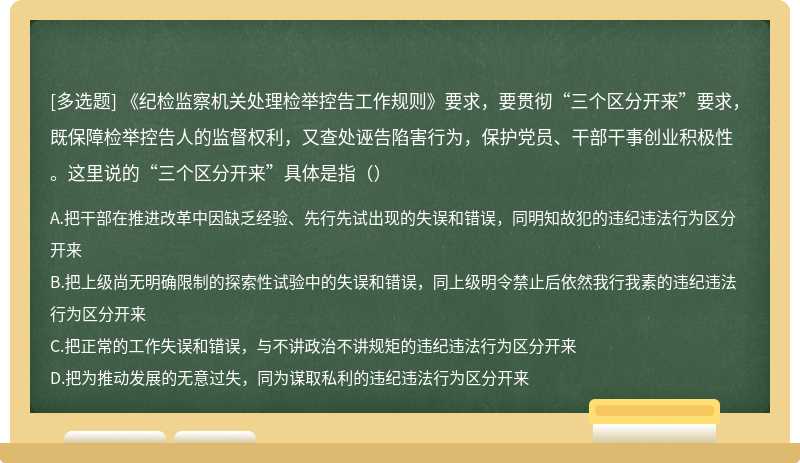 [多选题] 《纪检监察机关处理检举控告工作规则》要求，要贯彻“三个区分开来”要求，既保障检举控告人的监督权利，又查处诬告陷害行为，保护党员、干部干事创业积极性。这里说的“三个区分开来”具体是指（）

A.把干部在推进改革中因缺乏经验、先行先试出现的失误和错误，同明知故犯的违纪违法行为区分开来
B.把上级尚无明确限制的探索性试验中的失误和错误，同上级明令禁止后依然我行我素的违纪违法行为区分开来
C.把正常的工作失误和错误，与不讲政治不讲规矩的违纪违法行为区分开来
D.把为推动发展的无意过失，同为谋取私利的违纪违法行为区分开来